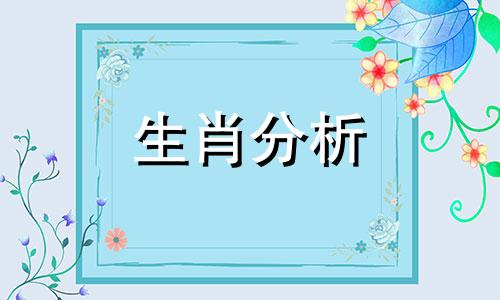 生肖分析